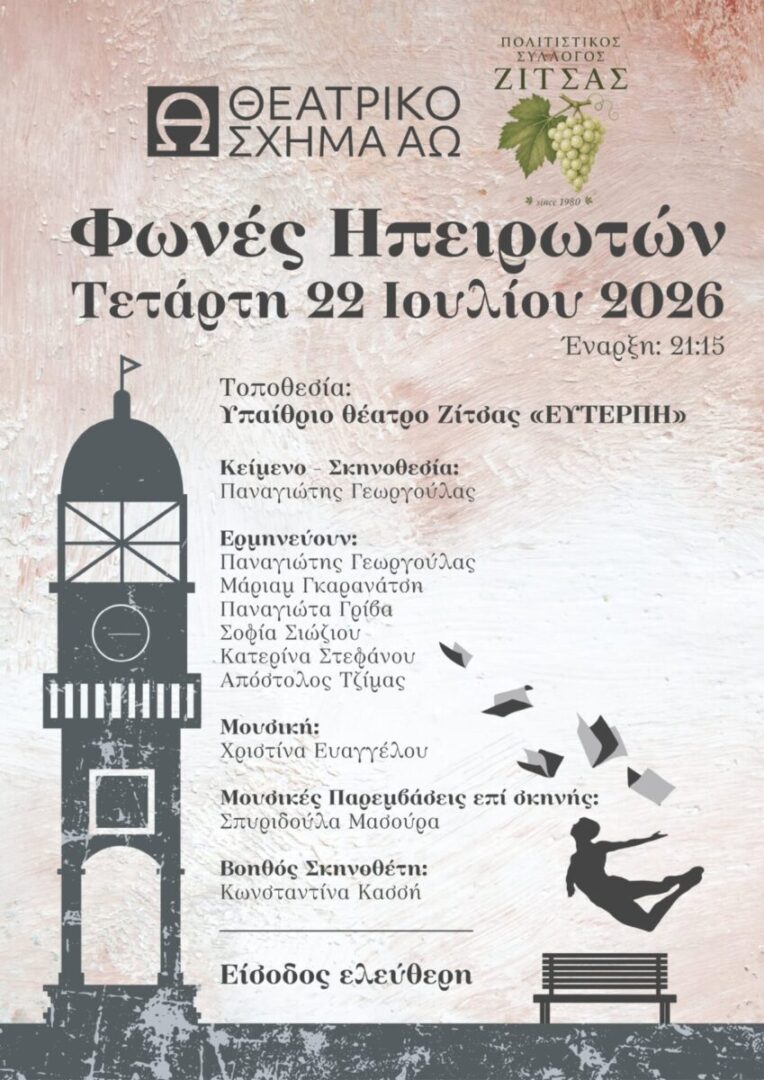 ΘΕΑΤΡΙΚΟ ΣΧΗΜΑ ΑΩ

ΠΟΛΙΤΙΣΤΙΚΟΣ ΣΥΛΛΟΓΟΣ ΖΙΤΣΑΣ
since 1980

Φωνές Ηπειρωτών
Τετάρτη 22 Ιουλίου 2026
Έναρξη: 21:15

Τοποθεσία:
Υπαίθριο θέατρο Ζίτσας «ΕΥΤΕΡΠΗ»

Κείμενο - Σκηνοθεσία:
Παναγιώτης Γεωργούλας

Ερμηνεύουν:
Παναγιώτης Γεωργούλας
Μάριαμ Γκαρανάτση
Παναγιώτα Γρίβα
Σοφία Σιώζιου
Κατερίνα Στεφάνου
Απόστολος Τζίμας

Μουσική:
Χριστίνα Ευαγγέλου

Μουσικές Παρεμβάσεις επί σκηνής:
Σπυριδούλα Μασούρα

Βοηθός Σκηνοθέτη:
Κωνσταντίνα Κασσή

Είσοδος ελεύθερη